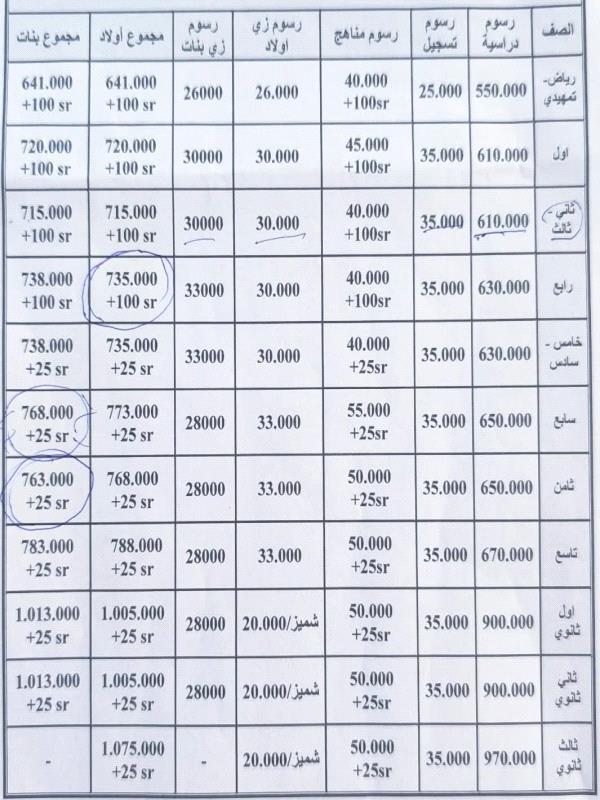 | الصف | رسوم دراسية | رسوم تسجيل | رسوم مناهج | رسوم زي اولاد | رسوم زي بنات | مجموع أولاد | مجموع بنات |
|---|---|---|---|---|---|---|---|
| رياض- تمهيدي | 550.000 | 25.000 | 40.000 +100sr | 26.000 | 26000 | 641.000 +100 sr | 641.000 +100 sr |
| اول | 610.000 | 35.000 | 45.000 +100sr | 30.000 | 30000 | 720.000 +100 sr | 720.000 +100 sr |
| ثاني - ثالث | 610.000 | 35.000 | 40.000 +100sr | 30.000 | 30000 | 715.000 +100 sr | 715.000 +100 sr |
| رابع | 630.000 | 35.000 | 40.000 +100sr | 30.000 | 33000 | 735.000 +100 sr | 738.000 +100 sr |
| خامس - سادس | 630.000 | 35.000 | 40.000 +25sr | 30.000 | 33000 | 735.000 +25 sr | 738.000 +25 sr |
| سابع | 650.000 | 35.000 | 55.000 +25sr | 33.000 | 28000 | 773.000 +25 sr | 768.000 +25 sr |
| ثامن | 650.000 | 35.000 | 50.000 +25sr | 33.000 | 28000 | 768.000 +25 sr | 763.000 +25 sr |
| تاسع | 670.000 | 35.000 | 50.000 +25sr | 33.000 | 28000 | 788.000 +25 sr | 783.000 +25 sr |
| اول ثانوي | 900.000 | 35.000 | 50.000 +25sr | شميز/20.000 | 28000 | 1.005.000 +25 sr | 1.013.000 +25 sr |
| ثاني ثانوي | 900.000 | 35.000 | 50.000 +25sr | شميز/20.000 | 28000 | 1.005.000 +25 sr | 1.013.000 +25 sr |
| ثالث ثانوي | 970.000 | 35.000 | 50.000 +25sr | شميز/20.000 | - | 1.075.000 +25 sr | - |